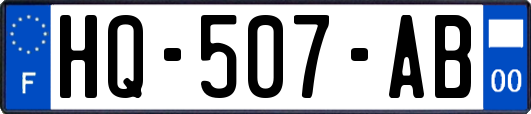 F
HQ-507-AB
00